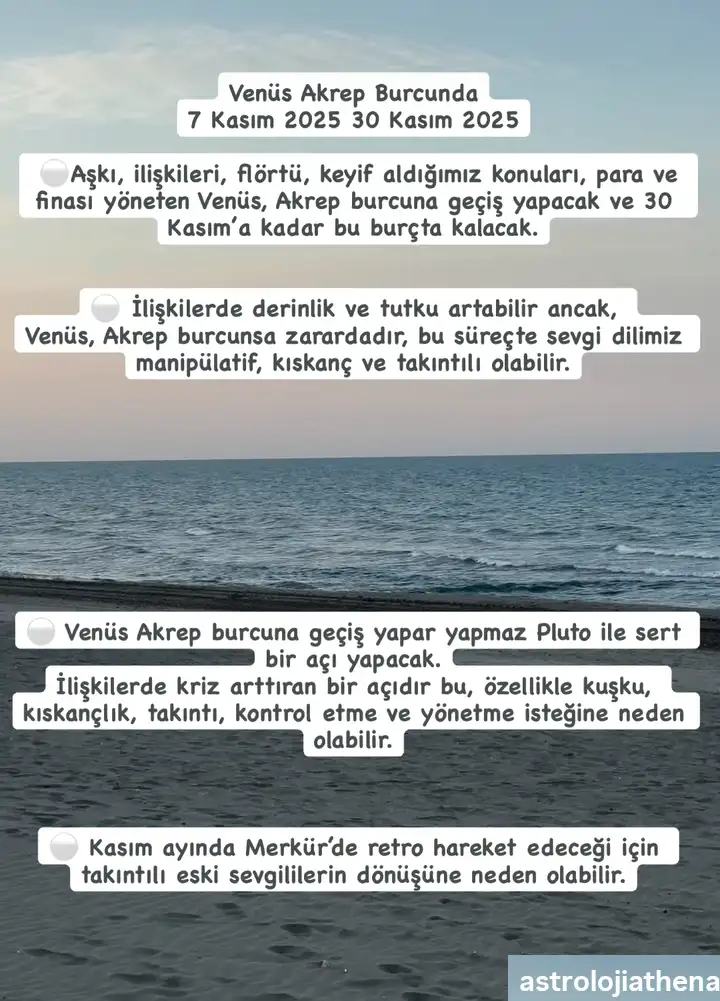 Venüs Akrep Burcunda
7 Kasım 2025 30 Kasım 2025

⚪Aşkı, ilişkileri, flörtü, keyif aldığımız konuları, para ve finası yöneten Venüs, Akrep burcuna geçiş yapacak ve 30 Kasım'a kadar bu burçta kalacak.

⚪ İlişkilerde derinlik ve tutku artabilir ancak, Venüs, Akrep burcunsa zarardadır, bu süreçte sevgi dilimiz manipülatif, kıskanç ve takıntılı olabilir.

⚪ Venüs Akrep burcuna geçiş yapar yapmaz Pluto ile sert bir açı yapacak.
İlişkilerde kriz arttıran bir açıdır bu, özellikle kuşku, kıskançlık, takıntı, kontrol etme ve yönetme isteğine neden olabilir.

⚪ Kasım ayında Merkür'de retro hareket edeceği için takıntılı eski sevgililerin dönüşüne neden olabilir.

astrolojiathena